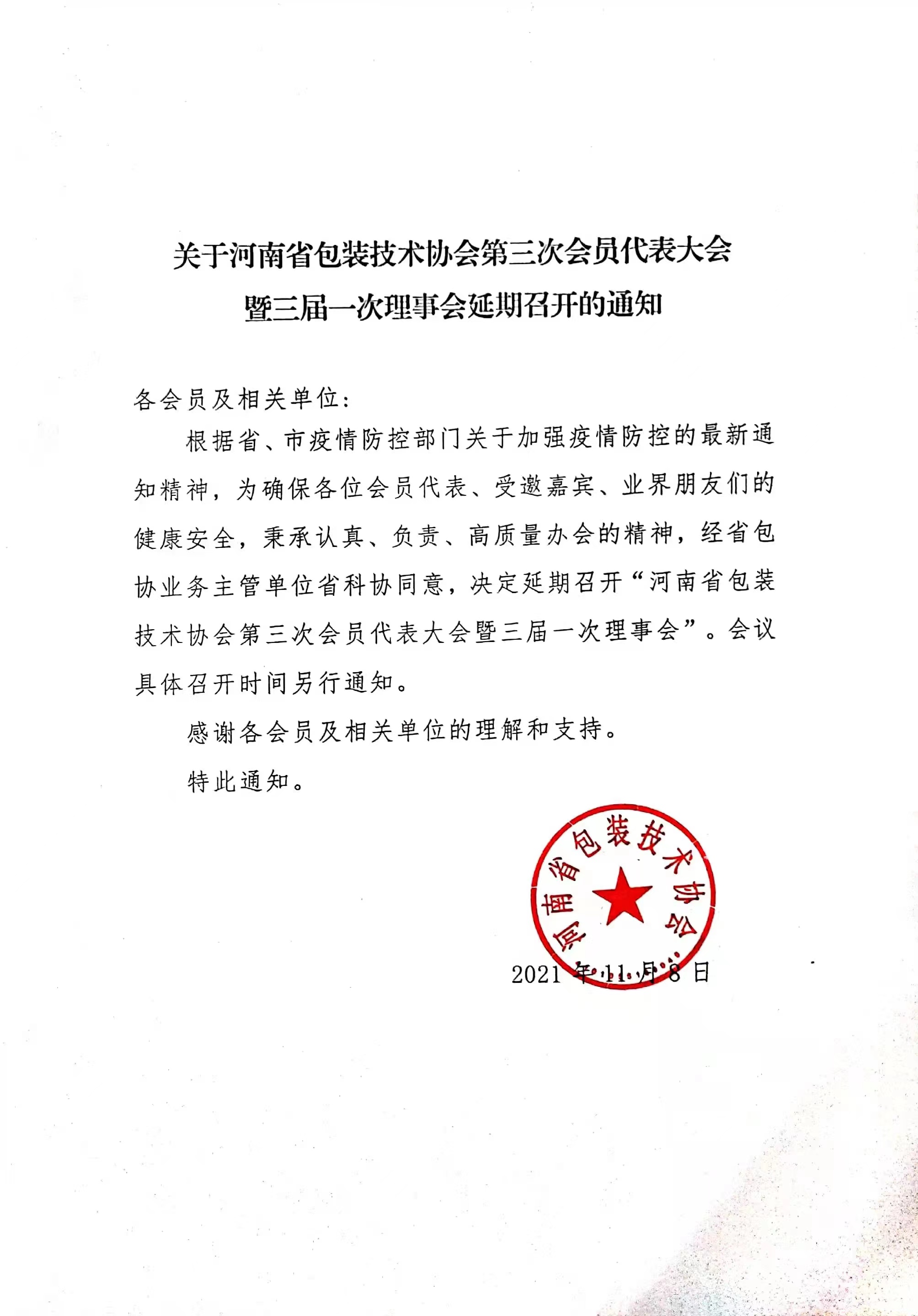 关于河南省包装技术协会第三次会员代表大会暨三届一次理事会延期召开的通知

各会员及相关单位:

根据省、市疫情防控部门关于加强疫情防控的最新通知精神，为确保各位会员代表、受邀嘉宾、业界朋友们的健康安全，秉承认真、负责、高质量办会的精神，经省包协业务主管单位省科协同意，决定延期召开“河南省包装技术协会第三次会员代表大会暨三届一次理事会”。会议具体召开时间另行通知。

感谢各会员及相关单位的理解和支持。

特此通知。

河南省包装技术协会

2021 年 11 月 8 日